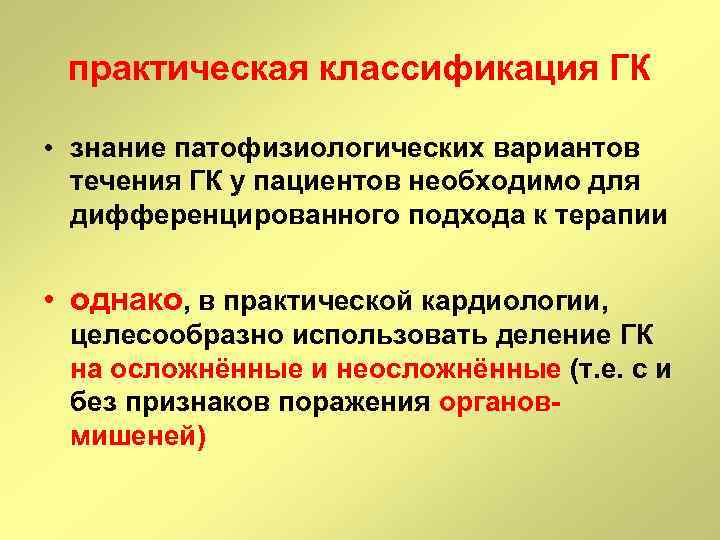 практическая классификация ГК

• знание патофизиологических вариантов течения ГК у пациентов необходимо для дифференцированного подхода к терапии

• однако, в практической кардиологии, целесообразно использовать деление ГК на осложнённые и неосложнённые (т.е. с и без признаков поражения органов-мишеней)